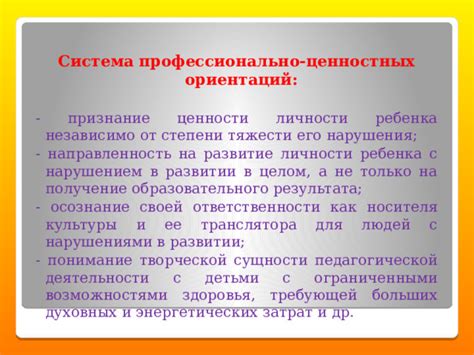 Система профессионально-ценностных ориентаций:

- признание ценности личности ребенка независимо от степени тяжести его нарушения;
- направленность на развитие личности ребенка с нарушением в развитии в целом, а не только на получение образовательного результата;
- осознание своей ответственности как носителя культуры и ее транслятора для людей с нарушениями в развитии;
- понимание творческой сущности педагогической деятельности с детьми с ограниченными возможностями здоровья, требующей больших духовных и энергетических затрат и др.